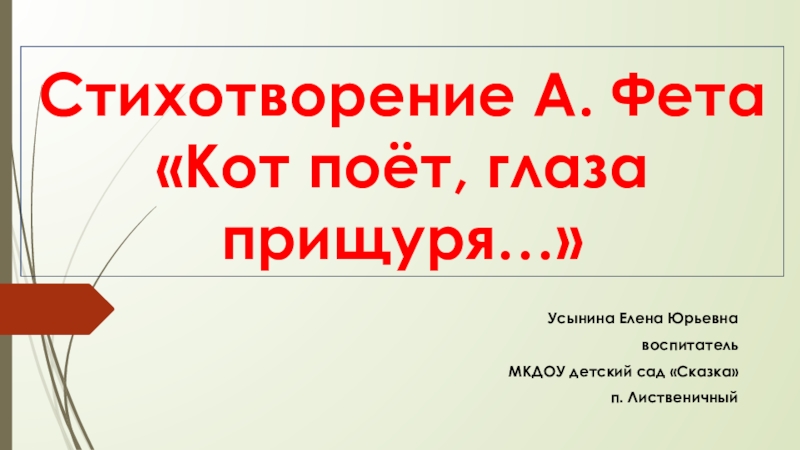 Стихотворение А. Фета «Кот поёт, глаза прищуря…»

Усынина Елена Юрьевна

воспитатель

МКДОУ детский сад «Сказка»

п. Лиственичный